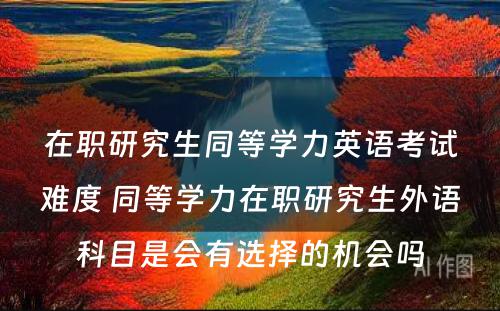 在职研究生同等学力英语考试难度 同等学力在职研究生外语科目是会有选择的机会吗

AI 作图